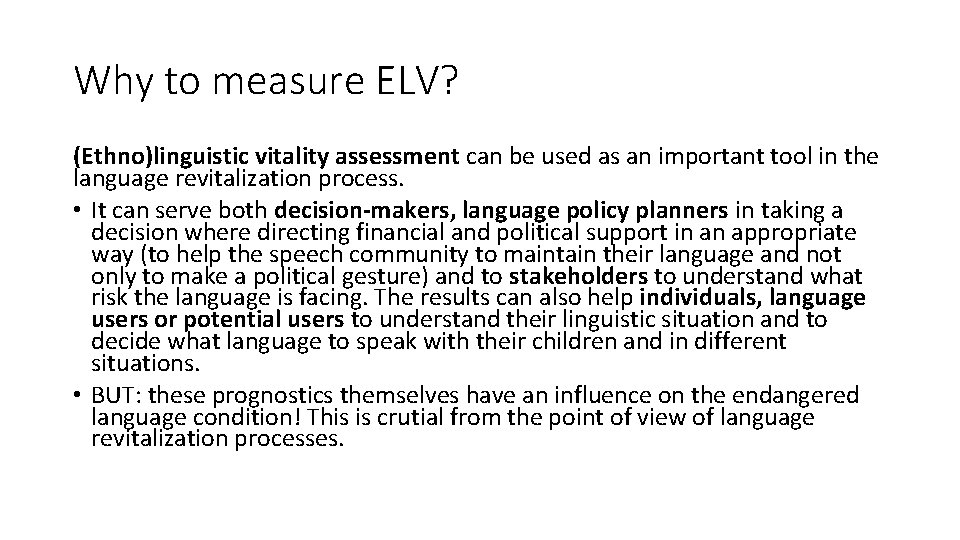 Why to measure ELV?

(Ethno)linguistic vitality assessment can be used as an important tool in the language revitalization process.

• It can serve both decision-makers, language policy planners in taking a decision where directing financial and political support in an appropriate way (to help the speech community to maintain their language and not only to make a political gesture) and to stakeholders to understand what risk the language is facing. The results can also help individuals, language users or potential users to understand their linguistic situation and to decide what language to speak with their children and in different situations.

• BUT: these prognostics themselves have an influence on the endangered language condition! This is crutial from the point of view of language revitalization processes.